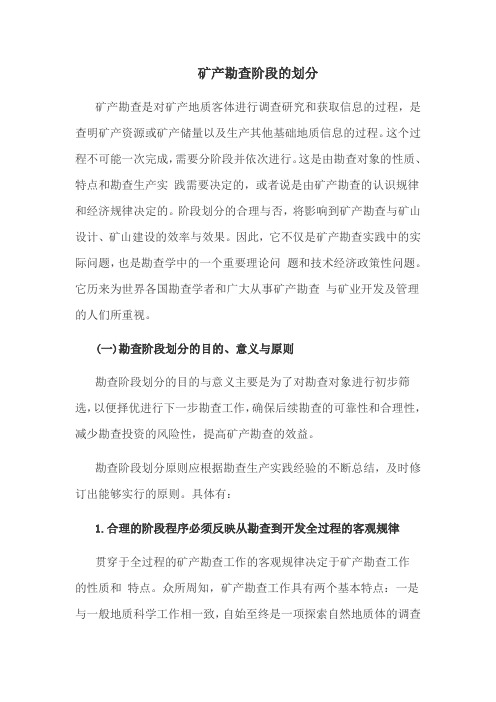 矿产勘查阶段的划分

矿产勘查是对矿产地质客体进行调查研究和获取信息的过程，是查明矿产资源或矿产储量以及生产其他基础地质信息的过程。这个过程不可能一次完成，需要分阶段并依次进行。这是由勘查对象的性质、特点和勘查生产实 践需要决定的，或者说是由矿产勘查的认识规律和经济规律决定的。阶段划分的合理与否，将影响到矿产勘查与矿山设计、矿山建设的效率与效果。因此，它不仅是矿产勘查实践中的实际问题，也是勘查学中的一个重要理论问 题和技术经济政策性问题。它历来为世界各国勘查学者和广大从事矿产勘查 与矿业开发及管理的人们所重视。

(一)勘查阶段划分的目的、意义与原则

勘查阶段划分的目的与意义主要是为了对勘查对象进行初步筛选，以便择优进行下一步勘查工作，确保后续勘查的可靠性和合理性，减少勘查投资的风险性，提高矿产勘查的效益。

勘查阶段划分原则应根据勘查生产实践经验的不断总结，及时修订出能够实行的原则。具体有：

1.合理的阶段程序必须反映从勘查到开发全过程的客观规律

贯穿于全过程的矿产勘查工作的客观规律决定于矿产勘查工作的性质和 特点。众所周知，矿产勘查工作具有两个基本特点：一是与一般地质科学工作相一致，自始至终是一项探索自然地质体的调查